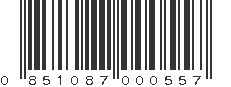 0 851087 000557